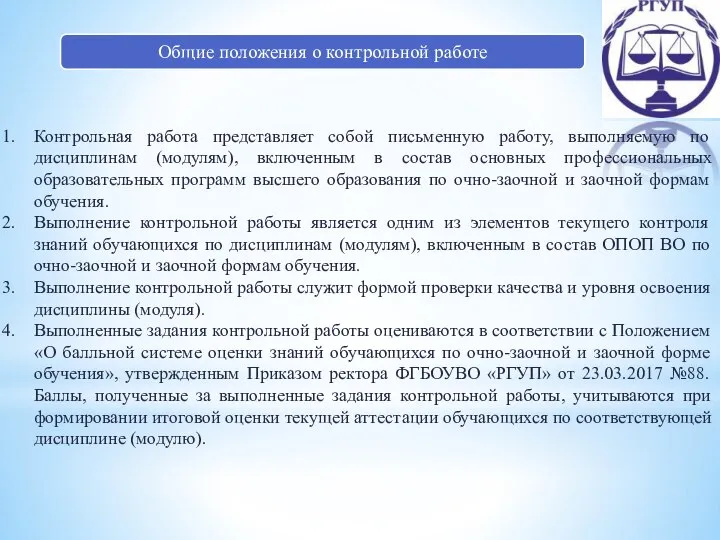 РГУП

Общие положения о контрольной работе

1. Контрольная работа представляет собой письменную работу, выполняемую по дисциплинам (модулям), включенным в состав основных профессиональных образовательных программ высшего образования по очно-заочной и заочной формам обучения.
2. Выполнение контрольной работы является одним из элементов текущего контроля знаний обучающихся по дисциплинам (модулям), включенным в состав ОПОП ВО по очно-заочной и заочной формам обучения.
3. Выполнение контрольной работы служит формой проверки качества и уровня освоения дисциплины (модуля).
4. Выполненные задания контрольной работы оцениваются в соответствии с Положением «О балльной системе оценки знаний обучающихся по очно-заочной и заочной форме обучения», утвержденным Приказом ректора ФГБОУВО «РГУП» от 23.03.2017 №88. Баллы, полученные за выполненные задания контрольной работы, учитываются при формировании итоговой оценки текущей аттестации обучающихся по соответствующей дисциплине (модулю).